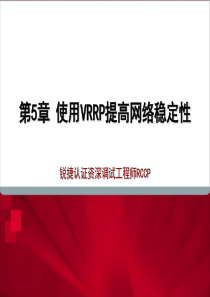 第5章 使用VRRP提高网络稳定性

锐捷认证资深调试工程师RCCP